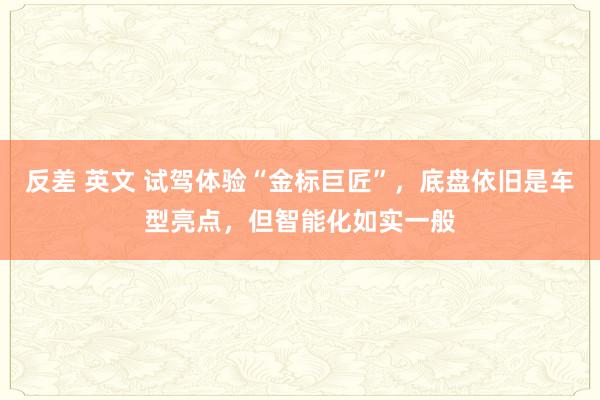 反差 英文 试驾体验“金标巨匠”，底盘依旧是车型亮点，但智能化如实一般